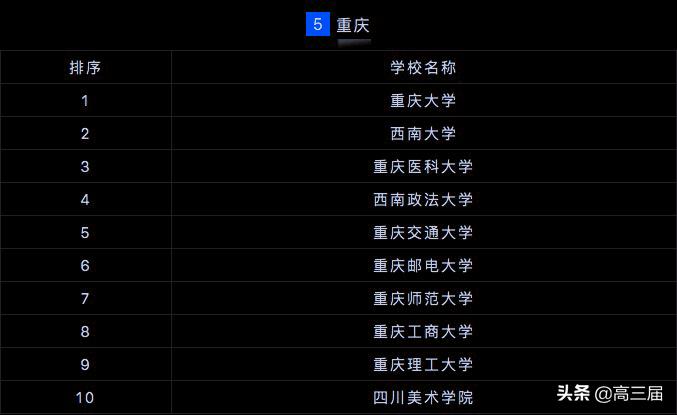 5 重庆

| 排序 | 学校名称 |
|---|---|
| 1 | 重庆大学 |
| 2 | 西南大学 |
| 3 | 重庆医科大学 |
| 4 | 西南政法大学 |
| 5 | 重庆交通大学 |
| 6 | 重庆邮电大学 |
| 7 | 重庆师范大学 |
| 8 | 重庆工商大学 |
| 9 | 重庆理工大学 |
| 10 | 四川美术学院 |

头条 @高三届